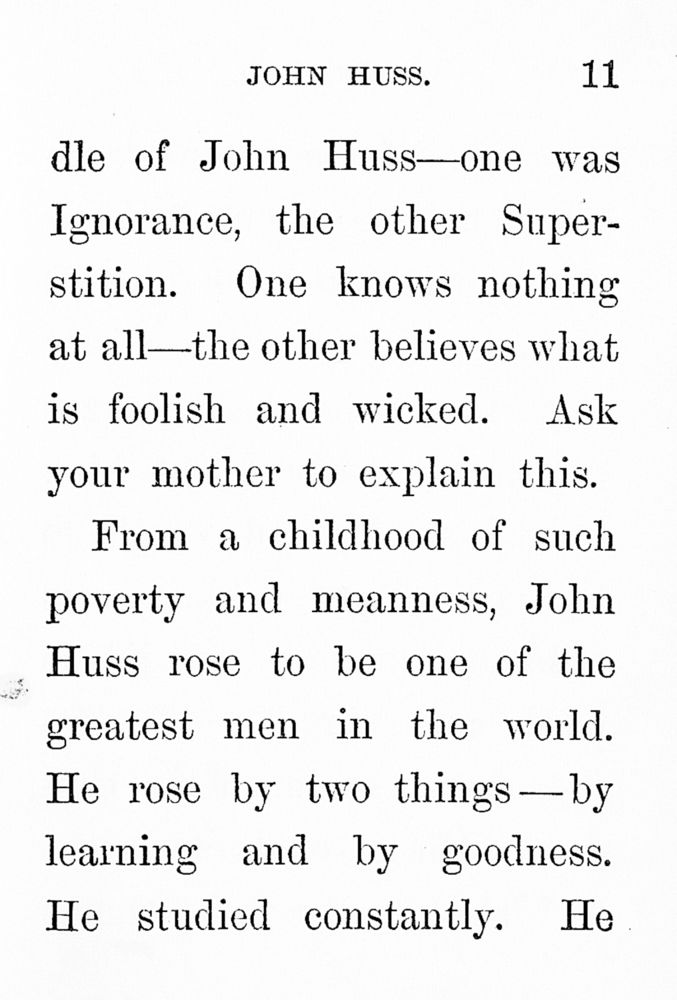 JOHN HUSS. 11

dle of John Huss—one was Ignorance, the other Superstition. One knows nothing at all—the other believes what is foolish and wicked. Ask your mother to explain this.

From a childhood of such poverty and meanness, John Huss rose to be one of the greatest men in the world. He rose by two things—by learning and by goodness. He studied constantly. He